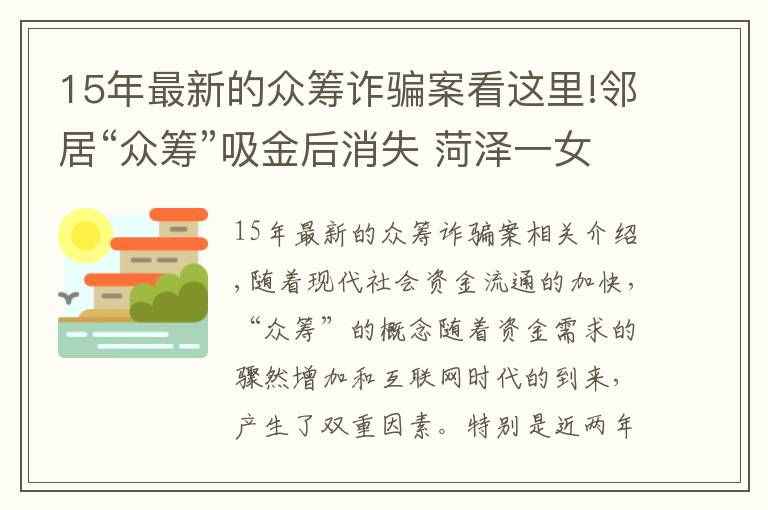 15年最新的众筹诈骗案看这里!邻居“众筹”吸金后消失 菏泽一女

15年最新的众筹诈骗案相关介绍，随着现代社会资金流通的加快，“众筹”的概念随着资金需求的骤然增加和互联网时代的到来，产生了双重因素。特别是近两年